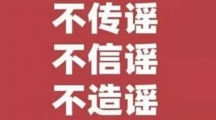 不传谣
不信谣
不造谣